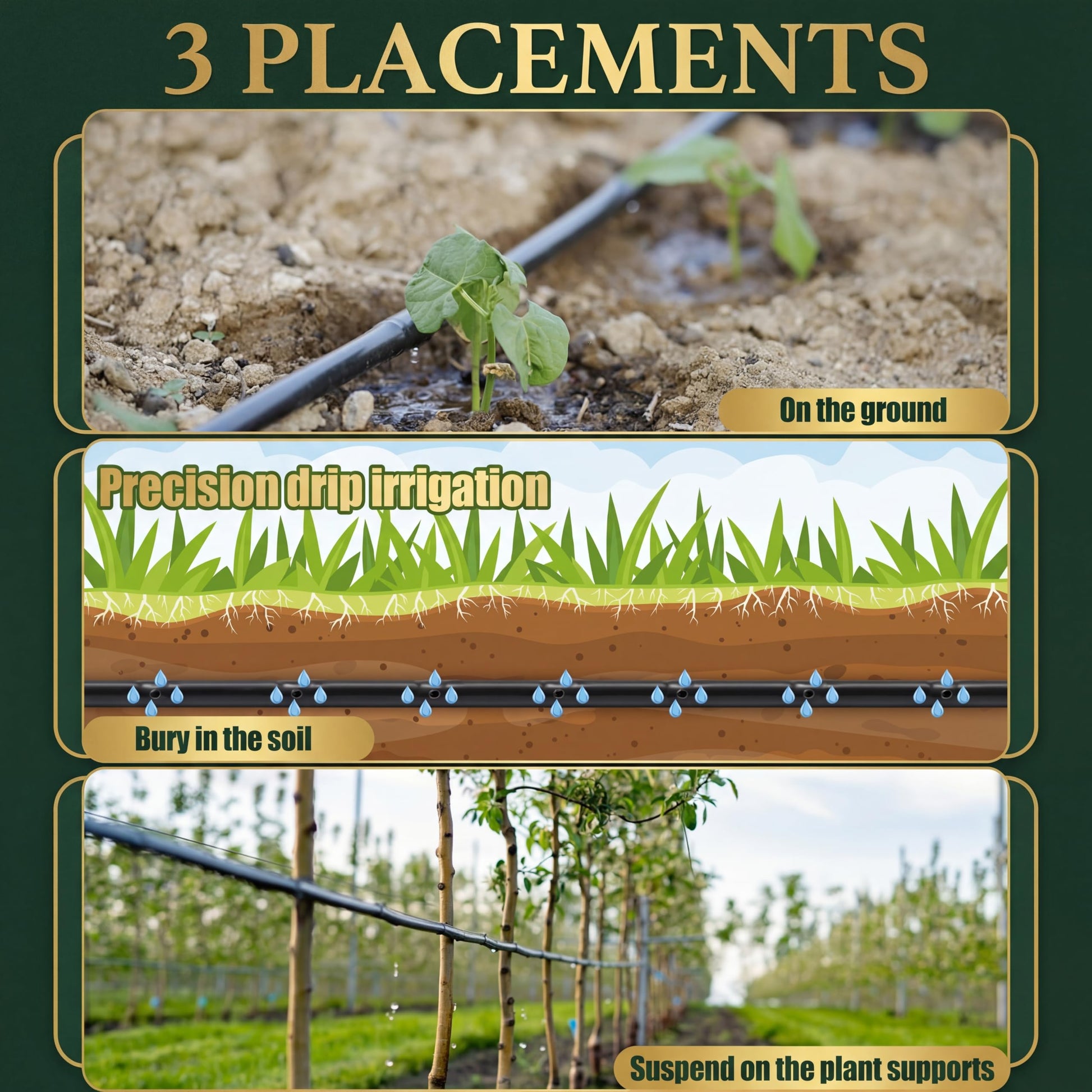 3 PLACEMENTS

On the ground

Precision drip irrigation

Bury in the soil

Suspend on the plant supports